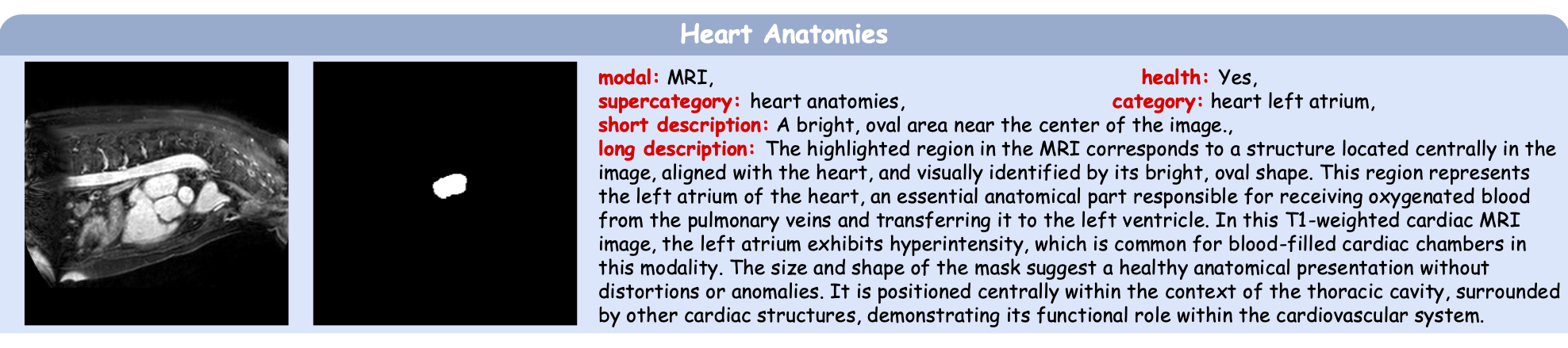 Heart Anatomies

modal: MRI, health: Yes,
supercategory: heart anatomies, category: heart left atrium,
short description: A bright, oval area near the center of the image.,
long description: The highlighted region in the MRI corresponds to a structure located centrally in the image, aligned with the heart, and visually identified by its bright, oval shape. This region represents the left atrium of the heart, an essential anatomical part responsible for receiving oxygenated blood from the pulmonary veins and transferring it to the left ventricle. In this T1-weighted cardiac MRI image, the left atrium exhibits hyperintensity, which is common for blood-filled cardiac chambers in this modality. The size and shape of the mask suggest a healthy anatomical presentation without distortions or anomalies. It is positioned centrally within the context of the thoracic cavity, surrounded by other cardiac structures, demonstrating its functional role within the cardiovascular system.